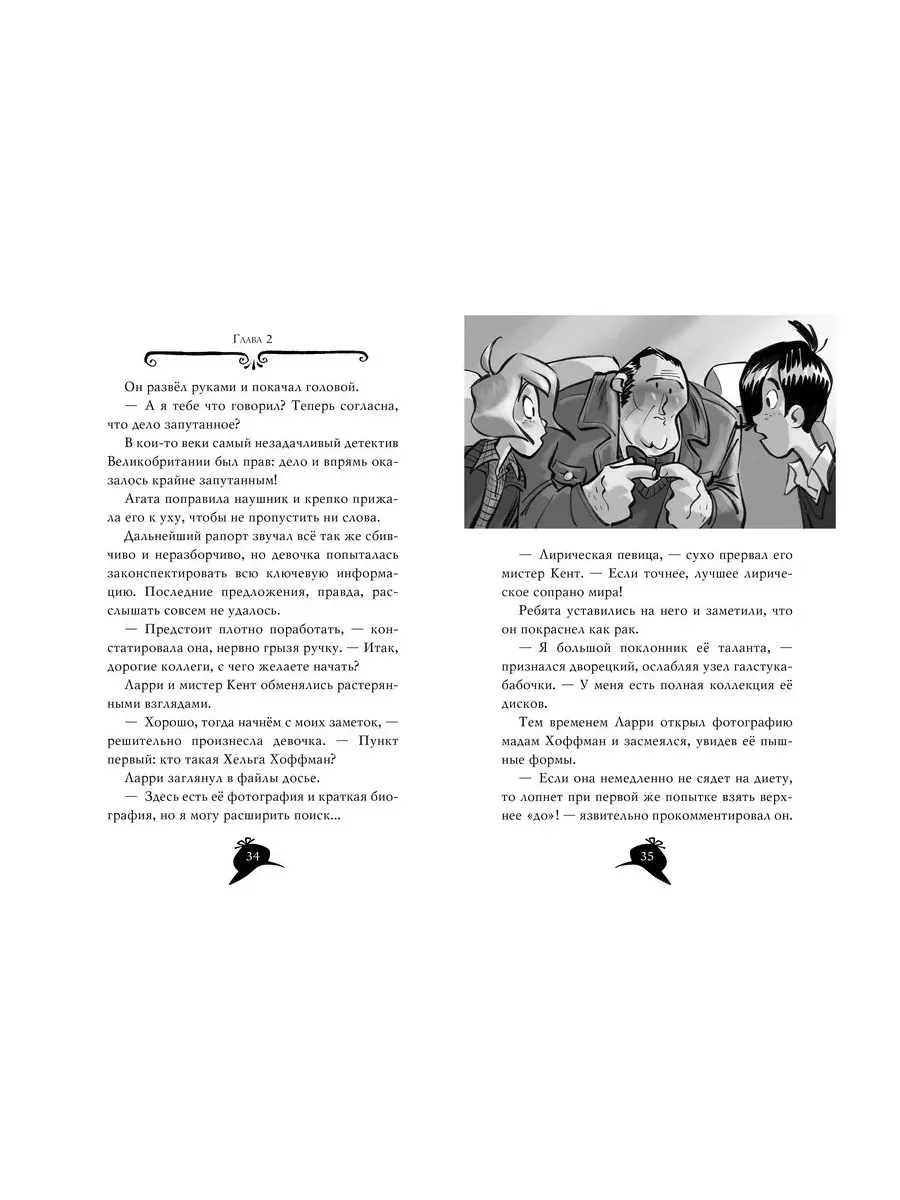 Глава 2

Он развёл руками и покачал головой.

— А я тебе что говорил? Теперь согласна, что дело запутанное?

В кои-то веки самый незадачливый детектив Великобритании был прав: дело и впрямь оказалось крайне запутанным!

Агата поправила наушник и крепко прижала его к уху, чтобы не пропустить ни слова.

Дальнейший рапорт звучал всё так же сбивчиво и неразборчиво, но девочка попыталась законспектировать всю ключевую информацию. Последние предложения, правда, расслышать совсем не удалось.

— Предстоит плотно поработать, — констатировала она, нервно грызя ручку. — Итак, дорогие коллеги, с чего желаете начать?

Ларри и мистер Кент обменялись растерянными взглядами.

— Хорошо, тогда начнём с моих заметок, — решительно произнесла девочка. — Пункт первый: кто такая Хельга Хоффман?

Ларри заглянул в файлы досье.

— Здесь есть её фотография и краткая биография, но я могу расширить поиск...

34

— Лирическая певица, — сухо прервал его мистер Кент. — Если точнее, лучшее лирическое сопрано мира!

Ребята уставились на него и заметили, что он покраснел как рак.

— Я большой поклонник её таланта, — признался дворецкий, ослабляя узел галстука-бабочки. — У меня есть полная коллекция её дисков.

Тем временем Ларри открыл фотографию мадам Хоффман и засмеялся, увидев её пышные формы.

— Если она немедленно не сядет на диету, то лопнет при первой же попытке взять верхнее «до»! — язвительно прокомментировал он.

35